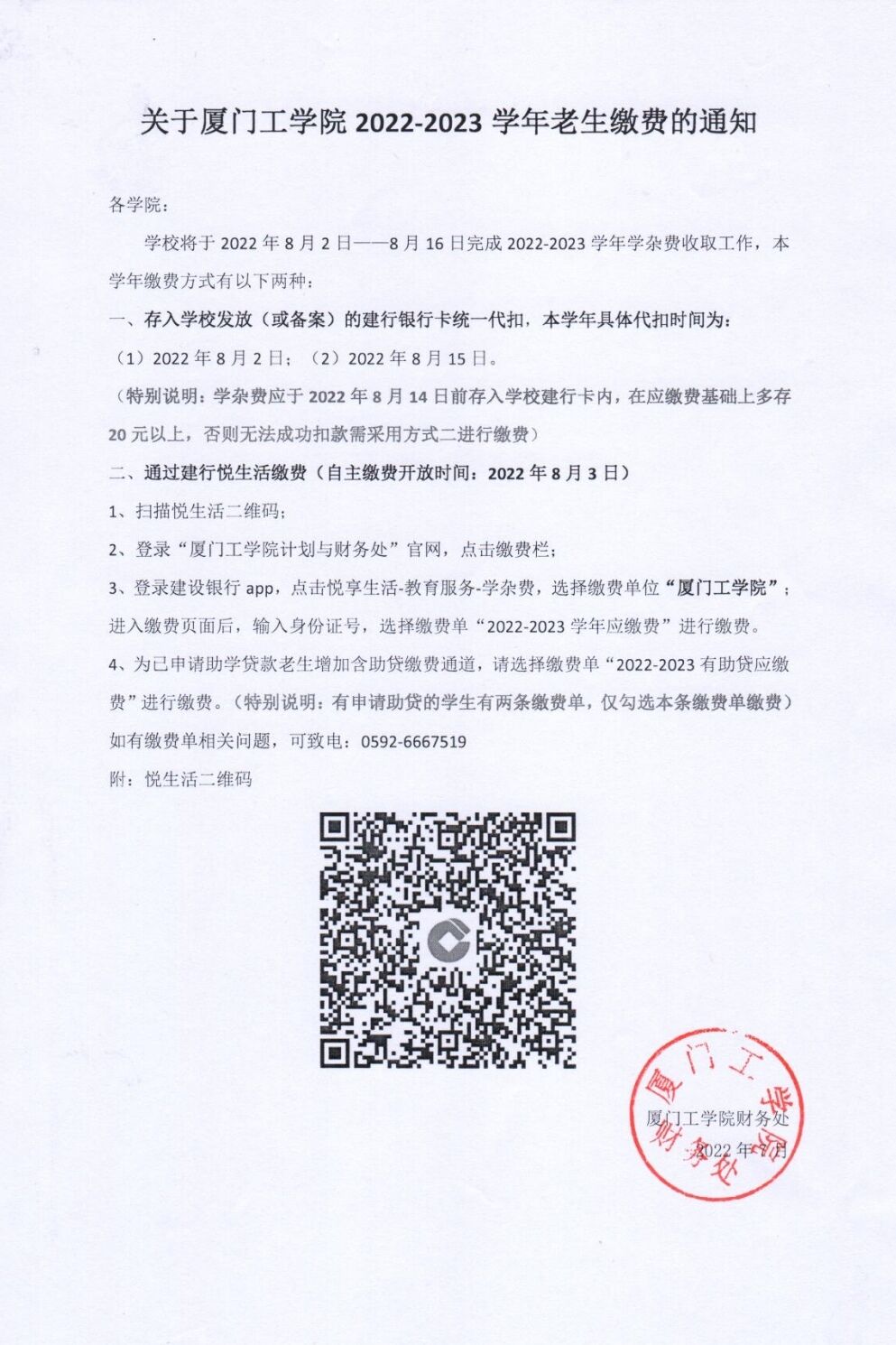 关于厦门工学院 2022-2023 学年老生缴费的通知

各学院：

学校将于 2022 年 8 月 2 日——8 月 16 日完成 2022-2023 学年学杂费收取工作，本学年缴费方式有以下两种：

一、存入学校发放（或备案）的建行银行卡统一代扣，本学年具体代扣时间为：

（1）2022 年 8 月 2 日；（2）2022 年 8 月 15 日。

（特别说明：学杂费应于 2022 年 8 月 14 日前存入学校建行卡内，在应缴费基础上多存 20 元以上，否则无法成功扣款需采用方式二进行缴费）

二、通过建行悦生活缴费（自主缴费开放时间：2022 年 8 月 3 日）

1、扫描悦生活二维码；

2、登录“厦门工学院计划与财务处”官网，点击缴费栏；

3、登录建设银行 app，点击悦享生活-教育服务-学杂费，选择缴费单位“厦门工学院”；进入缴费页面后，输入身份证号，选择缴费单“2022-2023 学年应缴费”进行缴费。

4、为已申请助学贷款老生增加含助贷缴费通道，请选择缴费单“2022-2023 有助贷应缴费”进行缴费。（特别说明：有申请助贷的学生有两条缴费单，仅勾选本条缴费单缴费）

如有缴费单相关问题，可致电：0592-6667519

附：悦生活二维码

厦门工学院财务处
2022 年 7 月

厦门工学院 财务处